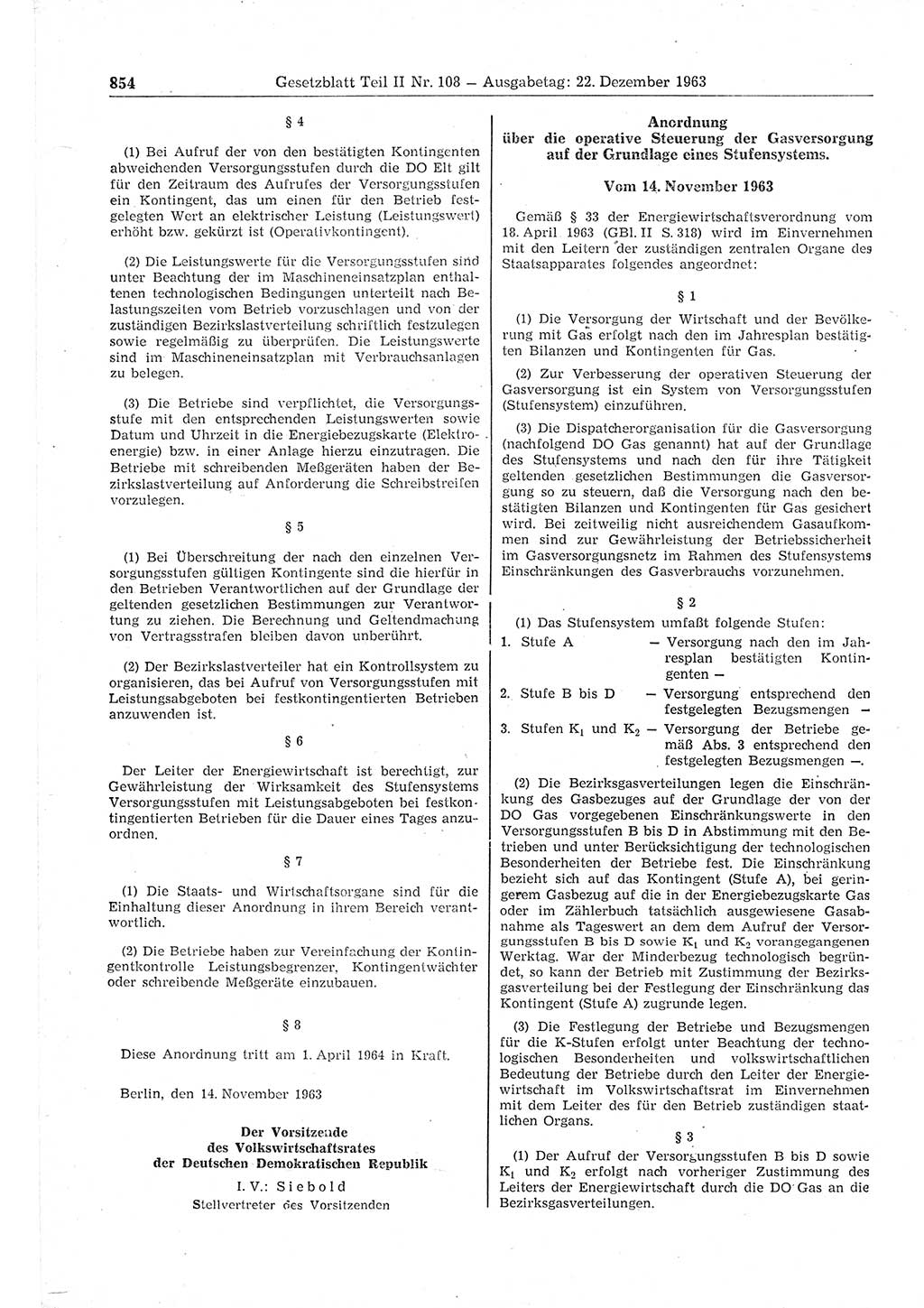 854 Gesetzblatt Teil II Nr. 108 — Ausgabetag: 22. Dezember 1963

§ 4

(1) Bei Aufruf der von den bestätigten Kontingenten abweichenden Versorgungsstufen durch die DO Elt gilt für den Zeitraum des Aufrufes der Versorgungsstufen ein Kontingent, das um einen für den Betrieb festgelegten Wert an elektrischer Leistung (Leistungswert) erhöht bzw. gekürzt ist (Operativkontingent).

(2) Die Leistungswerte für die Versorgungsstufen sind unter Beachtung der im Maschineneinsatzplan enthaltenen technologischen Bedingungen unterteilt nach Belastungszeiten vom Betrieb vorzuschlagen und von der zuständigen Bezirkslastverteilung schriftlich festzulegen sowie regelmäßig zu überprüfen. Die Leistungswerte sind im Maschineneinsatzplan mit Verbrauchsanlagen zu belegen.

(3) Die Betriebe sind verpflichtet, die Versorgungsstufe mit den entsprechenden Leistungswerten sowie Datum und Uhrzeit in die Energiebezugskarte (Elektroenergie) bzw. in einer Anlage hierzu einzutragen. Die Betriebe mit schreibenden Meßgeräten haben der Bezirkslastverteilung auf Anforderung die Schreibstreifen vorzulegen.

§ 5

(1) Bei Überschreitung der nach den einzelnen Versorgungsstufen gültigen Kontingente sind die hierfür in den Betrieben Verantwortlichen auf der Grundlage der geltenden gesetzlichen Bestimmungen zur Verantwortung zu ziehen. Die Berechnung und Geltendmachung von Vertragsstrafen bleiben davon unberührt.

(2) Der Bezirkslastverteiler hat ein Kontrollsystem zu organisieren, das bei Aufruf von Versorgungsstufen mit Leistungsabgeboten bei festkontingentierten Betrieben anzuwenden ist.

§ 6

Der Leiter der Energiewirtschaft ist berechtigt, zur Gewährleistung der Wirksamkeit des Stufensystems Versorgungsstufen mit Leistungsabgeboten bei festkontingentierten Betrieben für die Dauer eines Tages anzuordnen.

§ 7

(1) Die Staats- und Wirtschaftsorgane sind für die Einhaltung dieser Anordnung in ihrem Bereich verantwortlich.

(2) Die Betriebe haben zur Vereinfachung der Kontingentkontrolle Leistungsbegrenzer, Kontingentwächter oder schreibende Meßgeräte einzubauen.

§ 8

Diese Anordnung tritt am 1. April 1964 in Kraft.

Berlin, den 14. November 1963

Der Vorsitzende
des Volkswirtschaftsrates
der Deutschen Demokratischen Republik
I. V.: Siebold
Stellvertreter des Vorsitzenden

Anordnung
über die operative Steuerung der Gasversorgung auf der Grundlage eines Stufensystems.

Vom 14. November 1963

Gemäß § 33 der Energiewirtschaftsverordnung vom 18. April 1963 (GBl. II S. 318) wird im Einvernehmen mit den Leitern der zuständigen zentralen Organe des Staatsapparates folgendes angeordnet:

§ 1

(1) Die Versorgung der Wirtschaft und der Bevölkerung mit Gas erfolgt nach den im Jahresplan bestätigten Bilanzen und Kontingenten für Gas.

(2) Zur Verbesserung der operativen Steuerung der Gasversorgung ist ein System von Versorgungsstufen (Stufensystem) einzuführen.

(3) Die Dispatcherorganisation für die Gasversorgung (nachfolgend DO Gas genannt) hat auf der Grundlage des Stufensystems und nach den für ihre Tätigkeit geltenden gesetzlichen Bestimmungen die Gasversorgung so zu steuern, daß die Versorgung nach den bestätigten Bilanzen und Kontingenten für Gas gesichert wird. Bei zeitweilig nicht ausreichendem Gasaufkommen sind zur Gewährleistung der Betriebssicherheit im Gasversorgungsnetz im Rahmen des Stufensystems Einschränkungen des Gasverbrauchs vorzunehmen.

§ 2

(1) Das Stufensystem umfaßt folgende Stufen:
1. Stufe A — Versorgung nach den im Jahresplan bestätigten Kontingenten —
2. Stufe B bis D — Versorgung entsprechend den festgelegten Bezugsmengen —
3. Stufen $K_1$ und $K_2$ — Versorgung der Betriebe gemäß Abs. 3 entsprechend den festgelegten Bezugsmengen —.

(2) Die Bezirksgasverteilungen legen die Einschränkung des Gasbezuges auf der Grundlage der von der DO Gas vorgegebenen Einschränkungswerte in den Versorgungsstufen B bis D in Abstimmung mit den Betrieben und unter Berücksichtigung der technologischen Besonderheiten der Betriebe fest. Die Einschränkung bezieht sich auf das Kontingent (Stufe A), bei geringerem Gasbezug auf die in der Energiebezugskarte Gas oder im Zählerbuch tatsächlich ausgewiesene Gasabnahme als Tageswert an dem dem Aufruf der Versorgungsstufen B bis D sowie $K_1$ und $K_2$ vorangegangenen Werktag. War der Minderbezug technologisch begründet, so kann der Betrieb mit Zustimmung der Bezirksgasverteilung bei der Festlegung der Einschränkung das Kontingent (Stufe A) zugrunde legen.

(3) Die Festlegung der Betriebe und Bezugsmengen für die K-Stufen erfolgt unter Beachtung der technologischen Besonderheiten und volkswirtschaftlichen Bedeutung der Betriebe durch den Leiter der Energiewirtschaft im Volkswirtschaftsrat im Einvernehmen mit dem Leiter des für den Betrieb zuständigen staatlichen Organs.

§ 3

(1) Der Aufruf der Versorgungsstufen B bis D sowie $K_1$ und $K_2$ erfolgt nach vorheriger Zustimmung des Leiters der Energiewirtschaft durch die DO Gas an die Bezirksgasverteilungen.